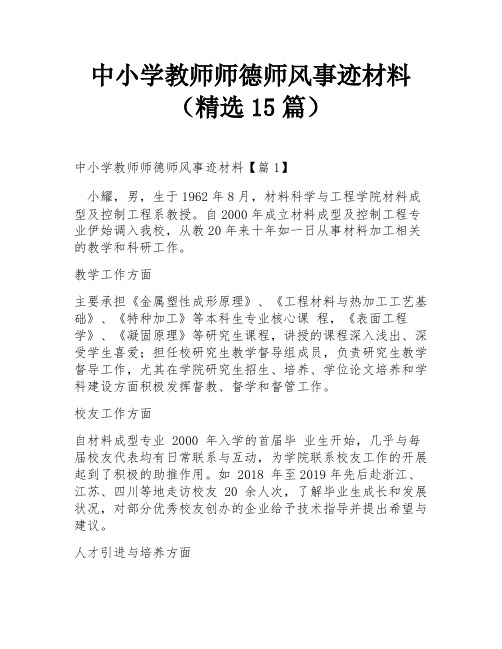 中小学教师师德师风事迹材料（精选 15 篇）

中小学教师师德师风事迹材料【篇 1】

小耀，男，生于 1962 年 8 月，材料科学与工程学院材料成型及控制工程系教授。自 2000 年成立材料成型及控制工程专业伊始调入我校，从教 20 年来十年如一日从事材料加工相关的教学和科研工作。

教学工作方面

主要承担《金属塑性成形原理》、《工程材料与热加工工艺基础》、《特种加工》等本科生专业核心课 程，《表面工程学》、《凝固原理》等研究生课程，讲授的课程深入浅出、深受学生喜爱；担任校研究生教学督导组成员，负责研究生教学督导工作，尤其在学院研究生招生、培养、学位论文培养和学科建设方面积极发挥督教、督学和督管工作。

校友工作方面

自材料成型专业 2000 年入学的首届毕 业生开始，几乎与每届校友代表均有日常联系与互动，为学院联系校友工作的开展起到了积极的助推作用。如 2018 年至 2019 年先后赴浙江、江苏、四川等地走访校友 20 余人次，了解毕业生成长和发展状况，对部分优秀校友创办的企业给予技术指导并提出希望与建议。

人才引进与培养方面